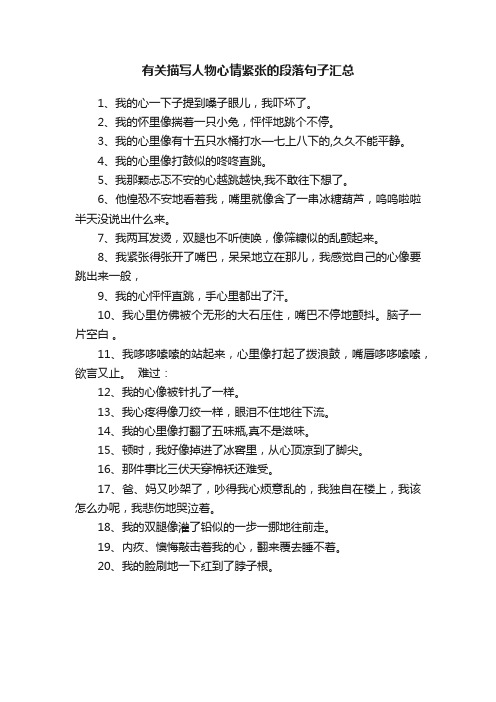 有关描写人物心情紧张的段落句子汇总

1、我的心一下子提到嗓子眼儿，我吓坏了。

2、我的怀里像揣着一只小兔，怦怦地跳个不停。

3、我的心里像有十五只水桶打水—七上八下的,久久不能平静。

4、我的心里像打鼓似的咚咚直跳。

5、我那颗忐忑不安的心越跳越快,我不敢往下想了。

6、他惶恐不安地看着我，嘴里就像含了一串冰糖葫芦，呜呜啦啦半天没说出什么来。

7、我两耳发烫，双腿也不听使唤，像筛糠似的乱颤起来。

8、我紧张得张开了嘴巴，呆呆地立在那儿，我感觉自己的心像要跳出来一般，

9、我的心怦怦直跳，手心里都出了汗。

10、我心里仿佛被个无形的大石压住，嘴巴不停地颤抖。脑子一片空白 。

11、我哆哆嗦嗦的站起来，心里像打起了拨浪鼓，嘴唇哆哆嗦嗦，欲言又止。 难过：

12、我的心像被针扎了一样。

13、我心疼得像刀绞一样，眼泪不住地往下流。

14、我的心里像打翻了五味瓶,真不是滋味。

15、顿时，我好像掉进了冰窖里，从心顶凉到了脚尖。

16、那件事比三伏天穿棉袄还难受。

17、爸、妈又吵架了，吵得我心烦意乱的，我独自在楼上，我该怎么办呢，我悲伤地哭泣着。

18、我的双腿像灌了铅似的一步一挪地往前走。

19、内疚、懊悔敲击着我的心，翻来覆去睡不着。

20、我的脸刷地一下红到了脖子根。